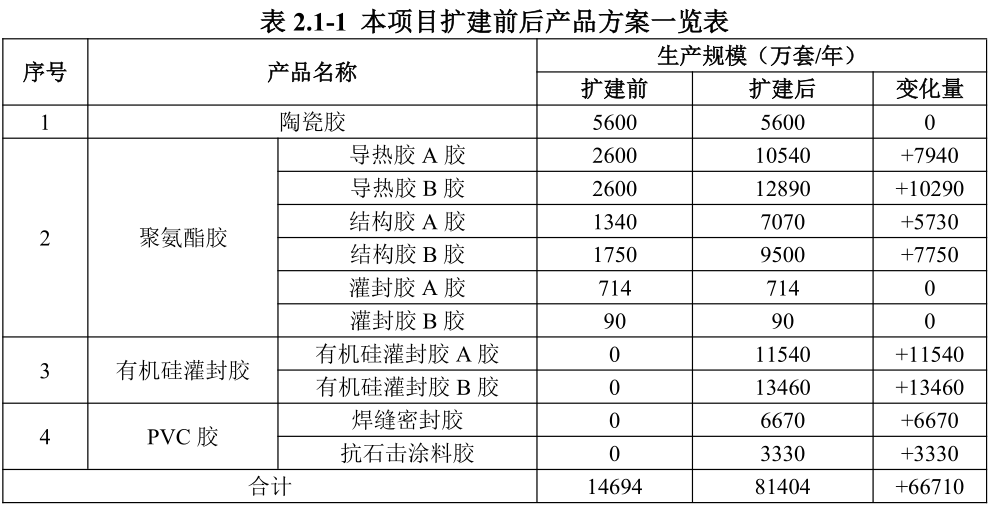 表 2.1-1 本项目扩建前后产品方案一览表

| 序号 | 产品名称 | | 生产规模（万套/年） | | |
|---|---|---|---|---|---|
| | | | 扩建前 | 扩建后 | 变化量 |
| 1 | 陶瓷胶 | | 5600 | 5600 | 0 |
| 2 | 聚氨酯胶 | 导热胶 A 胶 | 2600 | 10540 | +7940 |
| | | 导热胶 B 胶 | 2600 | 12890 | +10290 |
| | | 结构胶 A 胶 | 1340 | 7070 | +5730 |
| | | 结构胶 B 胶 | 1750 | 9500 | +7750 |
| | | 灌封胶 A 胶 | 714 | 714 | 0 |
| | | 灌封胶 B 胶 | 90 | 90 | 0 |
| 3 | 有机硅灌封胶 | 有机硅灌封胶 A 胶 | 0 | 11540 | +11540 |
| | | 有机硅灌封胶 B 胶 | 0 | 13460 | +13460 |
| 4 | PVC 胶 | 焊缝密封胶 | 0 | 6670 | +6670 |
| | | 抗石击涂料胶 | 0 | 3330 | +3330 |
| 合计 | | | 14694 | 81404 | +66710 |